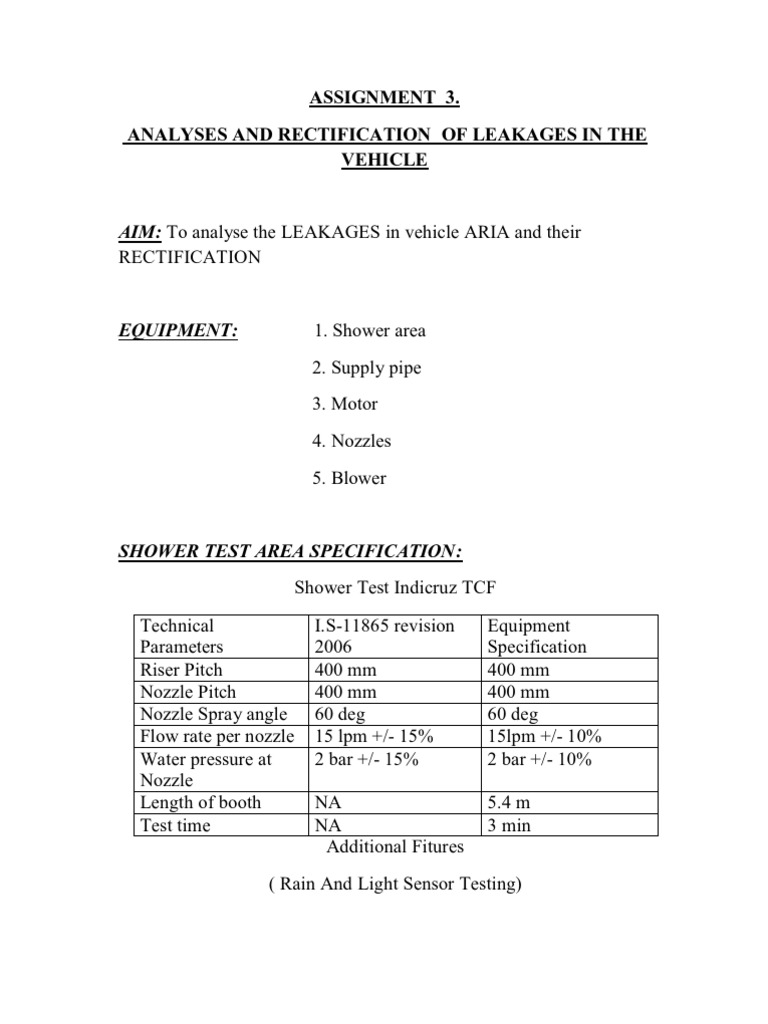 ASSIGNMENT 3.

ANALYSES AND RECTIFICATION OF LEAKAGES IN THE VEHICLE

AIM: To analyse the LEAKAGES in vehicle ARIA and their RECTIFICATION

EQUIPMENT:

1. Shower area

2. Supply pipe

3. Motor

4. Nozzles

5. Blower

SHOWER TEST AREA SPECIFICATION:

Shower Test Indicruz TCF

| Technical Parameters | I.S-11865 revision 2006 | Equipment Specification |
|---|---|---|
| Riser Pitch | 400 mm | 400 mm |
| Nozzle Pitch | 400 mm | 400 mm |
| Nozzle Spray angle | 60 deg | 60 deg |
| Flow rate per nozzle | 15 lpm +/- 15% | 15lpm +/- 10% |
| Water pressure at Nozzle | 2 bar +/- 15% | 2 bar +/- 10% |
| Length of booth | NA | 5.4 m |
| Test time | NA | 3 min |

Additional Fitures

( Rain And Light Sensor Testing)